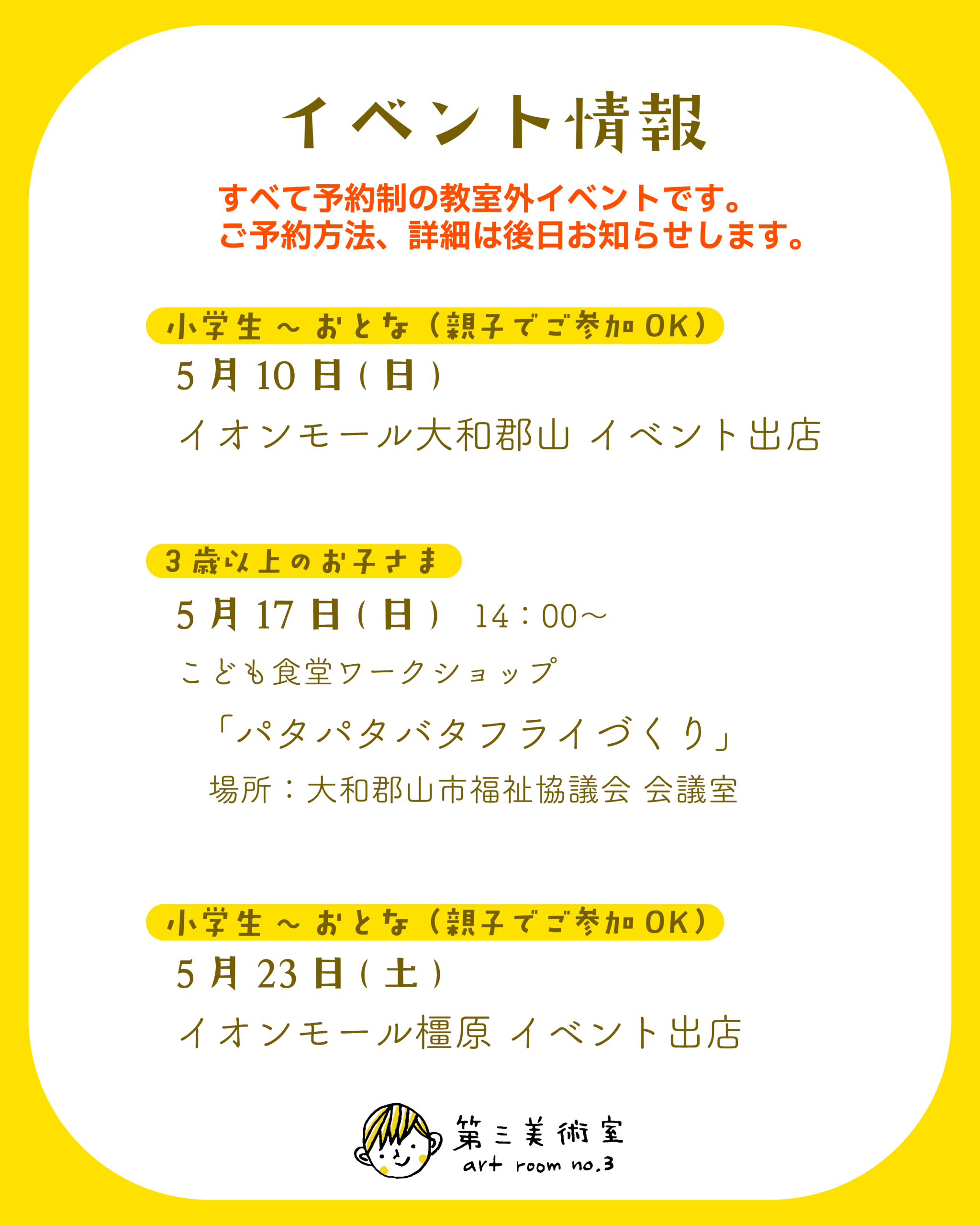 イベント情報

すべて予約制の教室外イベントです。
ご予約方法、詳細は後日お知らせします。

小学生～おとな（親子でご参加OK）
5月10日(日)
イオンモール大和郡山 イベント出店

3歳以上のお子さま
5月17日(日) 14：00～
こども食堂ワークショップ
「パタパタバタフライづくり」
場所：大和郡山市福祉協議会 会議室

小学生～おとな（親子でご参加OK）
5月23日(土)
イオンモール橿原 イベント出店

第三美術室
art room no.3